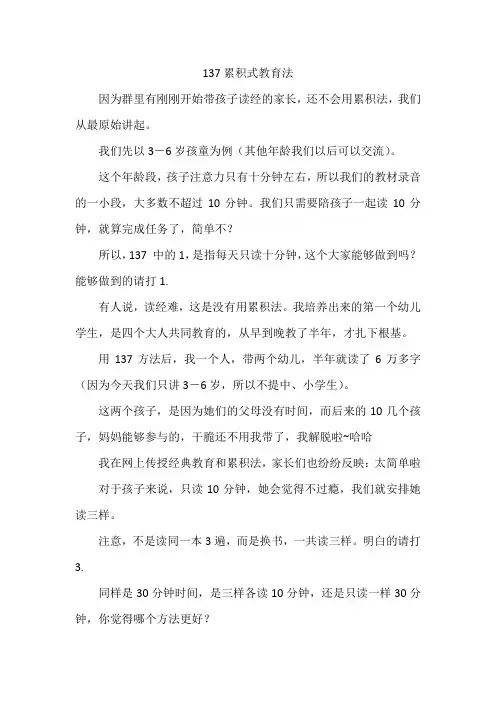 137 累积式教育法

因为群里有刚刚开始带孩子读经的家长，还不会用累积法，我们从最原始讲起。

我们先以 3－6 岁孩童为例（其他年龄我们以后可以交流）。

这个年龄段，孩子注意力只有十分钟左右，所以我们的教材录音的一小段，大多数不超过 10 分钟。我们只需要陪孩子一起读 10 分钟，就算完成任务了，简单不？

所以，137 中的 1，是指每天只读十分钟，这个大家能够做到吗？能够做到的请打 1.

有人说，读经难，这是没有用累积法。我培养出来的第一个幼儿学生，是四个大人共同教育的，从早到晚教了半年，才扎下根基。

用 137 方法后，我一个人，带两个幼儿，半年就读了 6 万多字（因为今天我们只讲 3－6 岁，所以不提中、小学生）。

这两个孩子，是因为她们的父母没有时间，而后来的 10 几个孩子，妈妈能够参与的，干脆还不用我带了，我解脱啦~哈哈

我在网上传授经典教育和累积法，家长们也纷纷反映：太简单啦

对于孩子来说，只读 10 分钟，她会觉得不过瘾，我们就安排她读三样。

注意，不是读同一本 3 遍，而是换书，一共读三样。明白的请打 3.

同样是 30 分钟时间，是三样各读 10 分钟，还是只读一样 30 分钟，你觉得哪个方法更好？